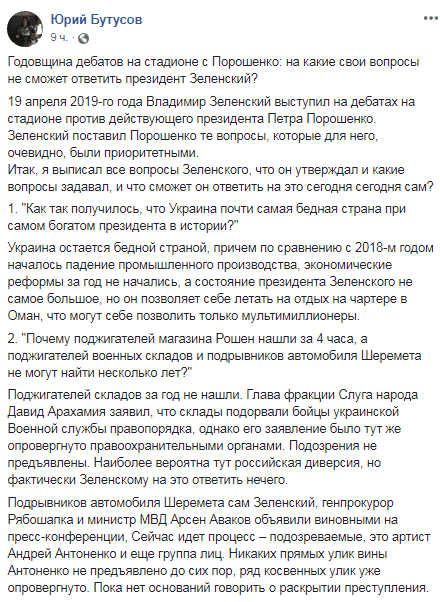 Юрий Бутусов
9 ч. ·

Годовщина дебатов на стадионе с Порошенко: на какие свои вопросы не сможет ответить президент Зеленский?

19 апреля 2019-го года Владимир Зеленский выступил на дебатах на стадионе против действующего президента Петра Порошенко. Зеленский поставил Порошенко те вопросы, которые для него, очевидно, были приоритетными.
Итак, я выписал все вопросы Зеленского, что он утверждал и какие вопросы задавал, и что сможет он ответить на это сегодня сегодня сам?

1. "Как так получилось, что Украина почти самая бедная страна при самом богатом президента в истории?"

Украина остается бедной страной, причем по сравнению с 2018-м годом началось падение промышленного производства, экономические реформы за год не начались, а состояние президента Зеленского не самое большое, но он позволяет себе летать на отдых на чартере в Оман, что могут себе позволить только мультимиллионеры.

2. "Почему поджигателей магазина Рошен нашли за 4 часа, а поджигателей военных складов и подрывников автомобиля Шеремета не могут найти несколько лет?"

Поджигателей складов за год не нашли. Глава фракции Слуга народа Давид Арахамия заявил, что склады подорвали бойцы украинской Военной службы правопорядка, однако его заявление было тут же опровергнуто правоохранительными органами. Подозрения не предъявлены. Наиболее вероятна тут российская диверсия, но фактически Зеленскому на это ответить нечего.

Подрывников автомобиля Шеремета сам Зеленский, генпрокурор Рябошапка и министр МВД Арсен Аваков объявили виновными на пресс-конференции, Сейчас идет процесс – подозреваемые, это артист Андрей Антоненко и еще группа лиц. Никаких прямых улик вины Антоненко не предъявлено до сих пор, ряд косвенных улик уже опровергнуто. Пока нет оснований говорить о раскрытии преступления.